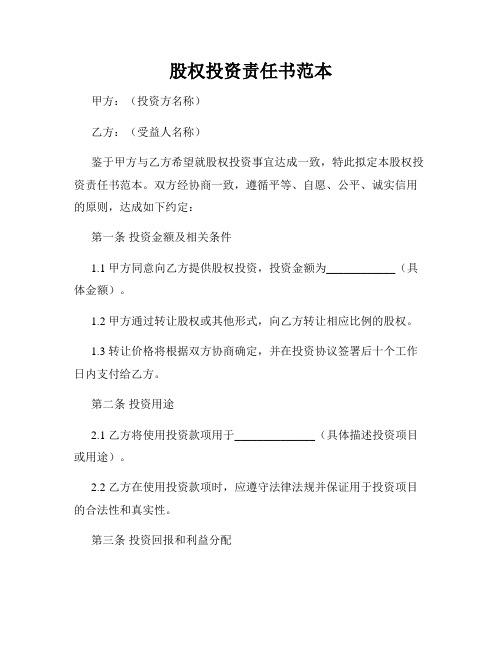 股权投资责任书范本

甲方：（投资方名称）

乙方：（受益人名称）

鉴于甲方与乙方希望就股权投资事宜达成一致，特此拟定本股权投资责任书范本。双方经协商一致，遵循平等、自愿、公平、诚实信用的原则，达成如下约定：

第一条 投资金额及相关条件

1.1 甲方同意向乙方提供股权投资，投资金额为____________（具体金额）。

1.2 甲方通过转让股权或其他形式，向乙方转让相应比例的股权。

1.3 转让价格将根据双方协商确定，并在投资协议签署后十个工作日内支付给乙方。

第二条 投资用途

2.1 乙方将使用投资款项用于______________（具体描述投资项目或用途）。

2.2 乙方在使用投资款项时，应遵守法律法规并保证用于投资项目的合法性和真实性。

第三条 投资回报和利益分配